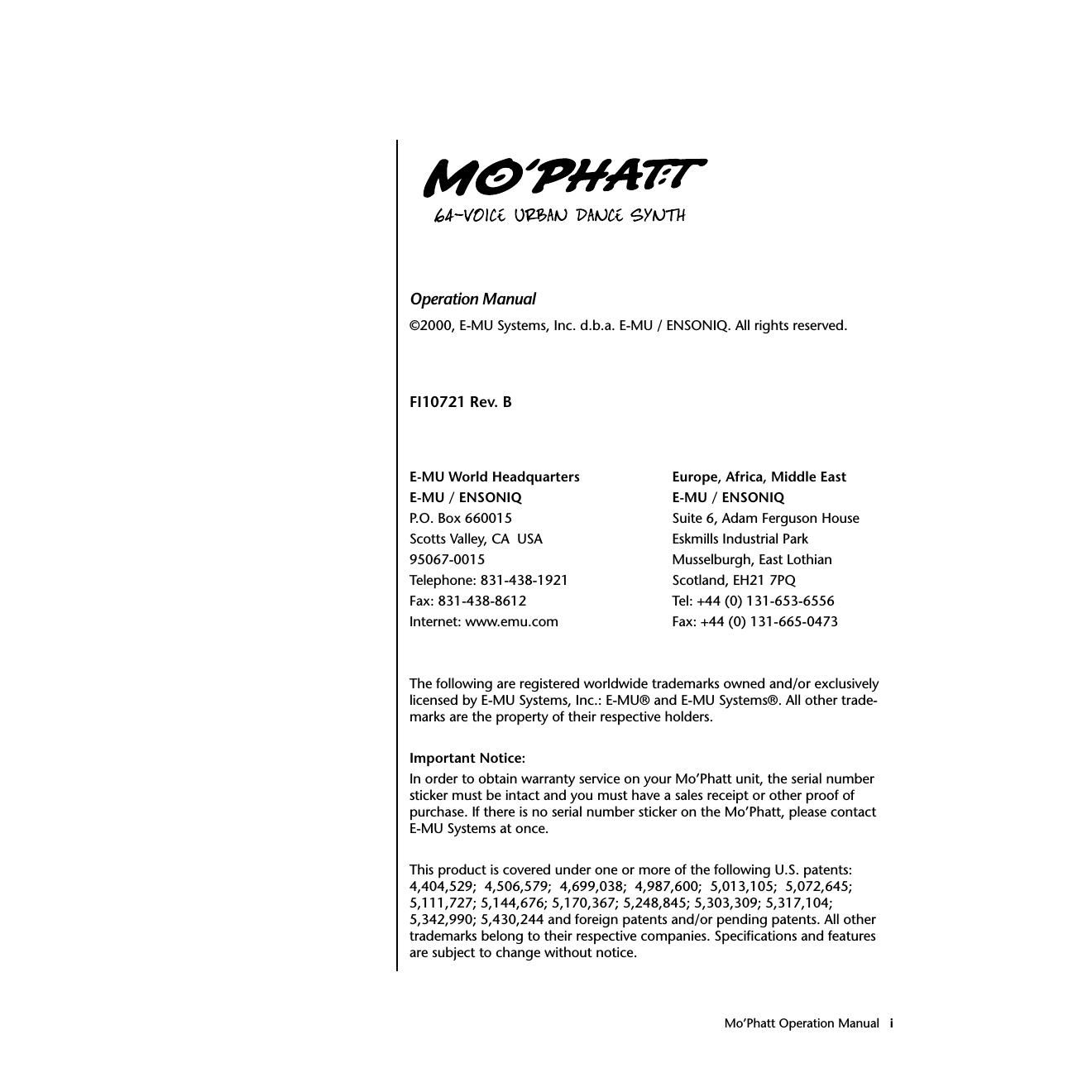 MO'PHATT
64-VOICE URBAN DANCE SYNTH

Operation Manual

©2000, E-MU Systems, Inc. d.b.a. E-MU / ENSONIQ. All rights reserved.

FI10721 Rev. B

E-MU World Headquarters
E-MU / ENSONIQ
P.O. Box 660015
Scotts Valley, CA USA
95067-0015
Telephone: 831-438-1921
Fax: 831-438-8612
Internet: www.emu.com

Europe, Africa, Middle East
E-MU / ENSONIQ
Suite 6, Adam Ferguson House
Eskmills Industrial Park
Musselburgh, East Lothian
Scotland, EH21 7PQ
Tel: +44 (0) 131-653-6556
Fax: +44 (0) 131-665-0473

The following are registered worldwide trademarks owned and/or exclusively licensed by E-MU Systems, Inc.: E-MU® and E-MU Systems®. All other trademarks are the property of their respective holders.

Important Notice:
In order to obtain warranty service on your Mo'Phatt unit, the serial number sticker must be intact and you must have a sales receipt or other proof of purchase. If there is no serial number sticker on the Mo'Phatt, please contact E-MU Systems at once.

This product is covered under one or more of the following U.S. patents: 4,404,529; 4,506,579; 4,699,038; 4,987,600; 5,013,105; 5,072,645; 5,111,727; 5,144,676; 5,170,367; 5,248,845; 5,303,309; 5,317,104; 5,342,990; 5,430,244 and foreign patents and/or pending patents. All other trademarks belong to their respective companies. Specifications and features are subject to change without notice.

Mo'Phatt Operation Manual i